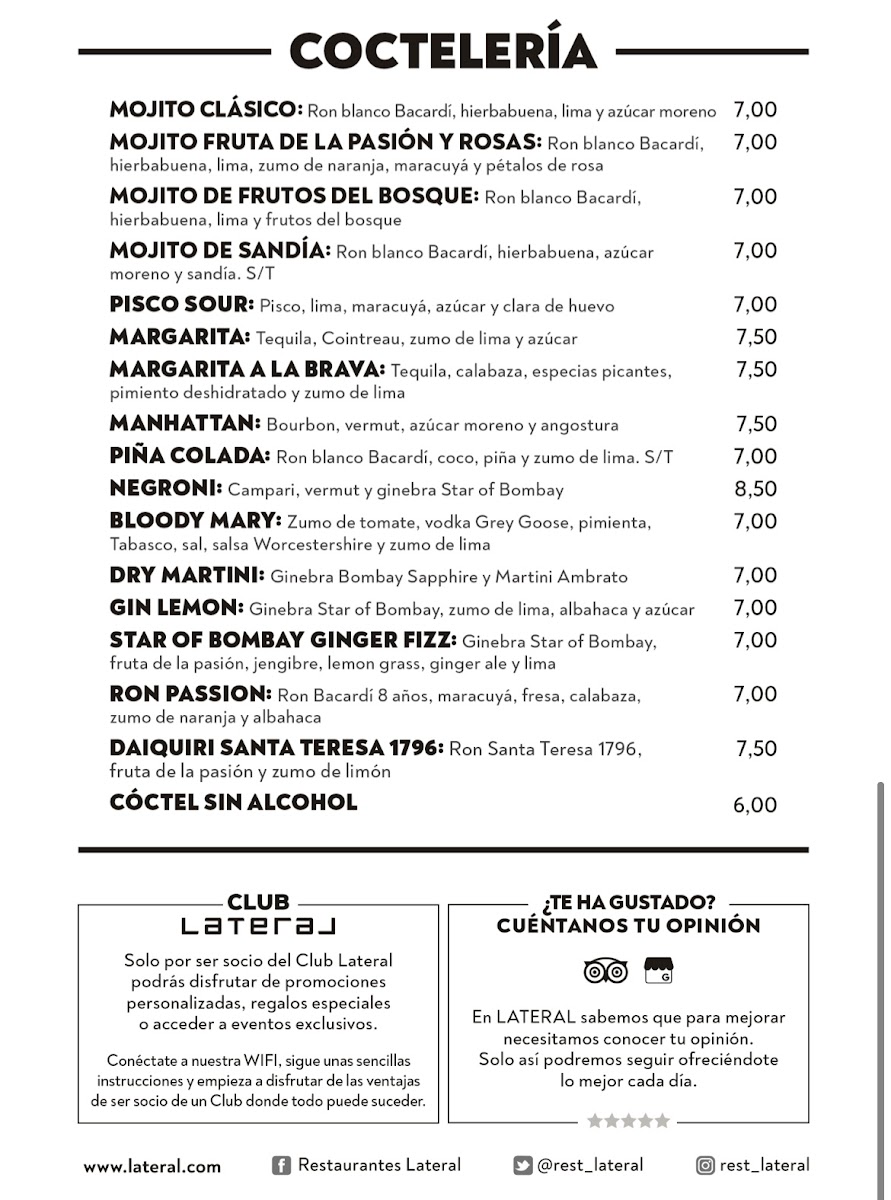 COCTELERÍA

MOJITO CLÁSICO: Ron blanco Bacardí, hierbabuena, lima y azúcar moreno 7,00
MOJITO FRUTA DE LA PASIÓN Y ROSAS: Ron blanco Bacardí, hierbabuena, lima, zumo de naranja, maracuyá y pétalos de rosa 7,00
MOJITO DE FRUTOS DEL BOSQUE: Ron blanco Bacardí, hierbabuena, lima y frutos del bosque 7,00
MOJITO DE SANDÍA: Ron blanco Bacardí, hierbabuena, azúcar moreno y sandía. S/T 7,00
PISCO SOUR: Pisco, lima, maracuyá, azúcar y clara de huevo 7,00
MARGARITA: Tequila, Cointreau, zumo de lima y azúcar 7,50
MARGARITA A LA BRAVA: Tequila, calabaza, especias picantes, pimiento deshidratado y zumo de lima 7,50
MANHATTAN: Bourbon, vermut, azúcar moreno y angostura 7,50
PIÑA COLADA: Ron blanco Bacardí, coco, piña y zumo de lima. S/T 7,00
NEGRONI: Campari, vermut y ginebra Star of Bombay 8,50
BLOODY MARY: Zumo de tomate, vodka Grey Goose, pimienta, Tabasco, sal, salsa Worcestershire y zumo de lima 7,00
DRY MARTINI: Ginebra Bombay Sapphire y Martini Ambrato 7,00
GIN LEMON: Ginebra Star of Bombay, zumo de lima, albahaca y azúcar 7,00
STAR OF BOMBAY GINGER FIZZ: Ginebra Star of Bombay, fruta de la pasión, jengibre, lemon grass, ginger ale y lima 7,00
RON PASSION: Ron Bacardí 8 años, maracuyá, fresa, calabaza, zumo de naranja y albahaca 7,00
DAIQUIRI SANTA TERESA 1796: Ron Santa Teresa 1796, fruta de la pasión y zumo de limón 7,50
CÓCTEL SIN ALCOHOL 6,00

CLUB
LATERAL

Solo por ser socio del Club Lateral podrás disfrutar de promociones personalizadas, regalos especiales o acceder a eventos exclusivos.

Conéctate a nuestra WIFI, sigue unas sencillas instrucciones y empieza a disfrutar de las ventajas de ser socio de un Club donde todo puede suceder.

¿TE HA GUSTADO?
CUÉNTANOS TU OPINIÓN

En LATERAL sabemos que para mejorar necesitamos conocer tu opinión. Solo así podremos seguir ofreciéndote lo mejor cada día.

www.lateral.com Restaurantes Lateral @rest_lateral rest_lateral